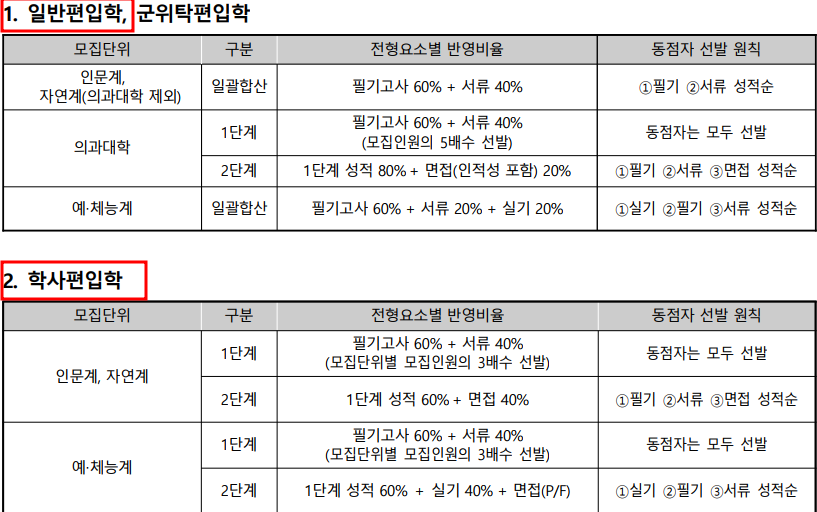 1. 일반편입학, 군위탁편입학

| 모집단위 | 구분 | 전형요소별 반영비율 | 동점자 선발 원칙 |
|---|---|---|---|
| 인문계, 자연계(의과대학 제외) | 일괄합산 | 필기고사 60% + 서류 40% | ①필기 ②서류 성적순 |
| 의과대학 | 1단계 | 필기고사 60% + 서류 40% (모집인원의 5배수 선발) | 동점자는 모두 선발 |
|  | 2단계 | 1단계 성적 80% + 면접(인적성 포함) 20% | ①필기 ②서류 ③면접 성적순 |
| 예·체능계 | 일괄합산 | 필기고사 60% + 서류 20% + 실기 20% | ①실기 ②필기 ③서류 성적순 |

2. 학사편입학

| 모집단위 | 구분 | 전형요소별 반영비율 | 동점자 선발 원칙 |
|---|---|---|---|
| 인문계, 자연계 | 1단계 | 필기고사 60% + 서류 40% (모집단위별 모집인원의 3배수 선발) | 동점자는 모두 선발 |
|  | 2단계 | 1단계 성적 60% + 면접 40% | ①필기 ②서류 ③면접 성적순 |
| 예·체능계 | 1단계 | 필기고사 60% + 서류 40% (모집단위별 모집인원의 3배수 선발) | 동점자는 모두 선발 |
|  | 2단계 | 1단계 성적 60% + 실기 40% + 면접(P/F) | ①실기 ②필기 ③서류 성적순 |